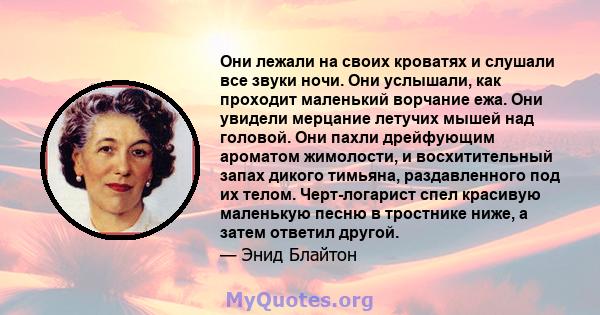 Они лежали на своих кроватях и слушали все звуки ночи. Они услышали, как проходит маленький ворчание ежа. Они увидели мерцание летучих мышей над головой. Они пахли дрейфующим ароматом жимолости, и восхитительный запах дикого тимьяна, раздавленного под их телом. Черт-логарист спел красивую маленькую песню в тростнике ниже, а затем ответил другой.
— Энид Блайтон

MyQuotes.org